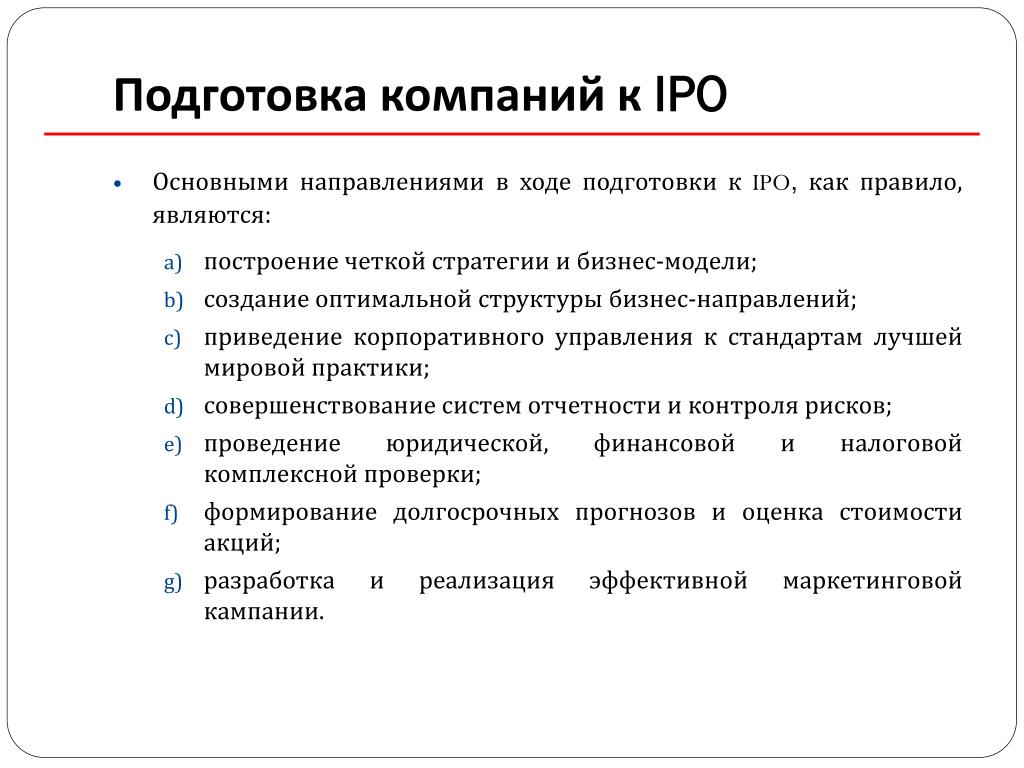 Подготовка компаний к IPO

• Основными направлениями в ходе подготовки к IPO, как правило, являются:

a) построение четкой стратегии и бизнес-модели;
b) создание оптимальной структуры бизнес-направлений;
c) приведение корпоративного управления к стандартам лучшей мировой практики;
d) совершенствование систем отчетности и контроля рисков;
e) проведение юридической, финансовой и налоговой комплексной проверки;
f) формирование долгосрочных прогнозов и оценка стоимости акций;
g) разработка и реализация эффективной маркетинговой кампании.